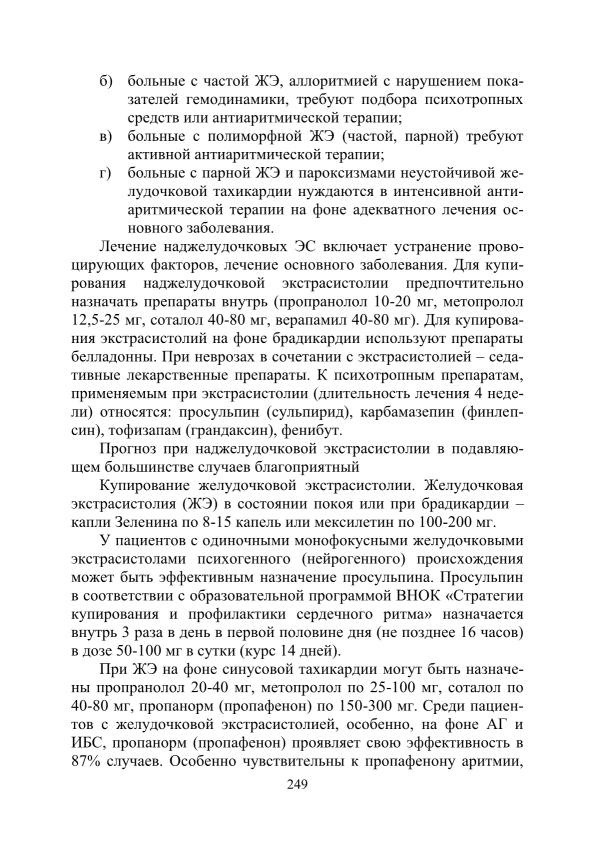 б) больные с частой ЖЭ, аллоритмией с нарушением показателей гемодинамики, требуют подбора психотропных средств или антиаритмической терапии;

в) больные с полиморфной ЖЭ (частой, парной) требуют активной антиаритмической терапии;

г) больные с парной ЖЭ и пароксизмами неустойчивой желудочковой тахикардии нуждаются в интенсивной антиаритмической терапии на фоне адекватного лечения основного заболевания.

Лечение наджелудочковых ЭС включает устранение провоцирующих факторов, лечение основного заболевания. Для купирования наджелудочковой экстрасистолии предпочтительно назначать препараты внутрь (пропранолол 10-20 мг, метопролол 12,5-25 мг, соталол 40-80 мг, верапамил 40-80 мг). Для купирования экстрасистолий на фоне брадикардии используют препараты белладонны. При неврозах в сочетании с экстрасистолией – седативные лекарственные препараты. К психотропным препаратам, применяемым при экстрасистолии (длительность лечения 4 недели) относятся: просульпин (сульпирид), карбамазепин (финлепсин), тофизапам (грандаксин), фенибут.

Прогноз при наджелудочковой экстрасистолии в подавляющем большинстве случаев благоприятный

Купирование желудочковой экстрасистолии. Желудочковая экстрасистолия (ЖЭ) в состоянии покоя или при брадикардии – капли Зеленина по 8-15 капель или мексилетин по 100-200 мг.

У пациентов с одиночными монофокусными желудочковыми экстрасистолами психогенного (нейрогенного) происхождения может быть эффективным назначение просульпина. Просульпин в соответствии с образовательной программой ВНОК «Стратегии купирования и профилактики сердечного ритма» назначается внутрь 3 раза в день в первой половине дня (не позднее 16 часов) в дозе 50-100 мг в сутки (курс 14 дней).

При ЖЭ на фоне синусовой тахикардии могут быть назначены пропранолол 20-40 мг, метопролол по 25-100 мг, соталол по 40-80 мг, пропанорм (пропафенон) по 150-300 мг. Среди пациентов с желудочковой экстрасистолией, особенно, на фоне АГ и ИБС, пропанорм (пропафенон) проявляет свою эффективность в 87% случаев. Особенно чувствительны к пропафенону аритмии,

249